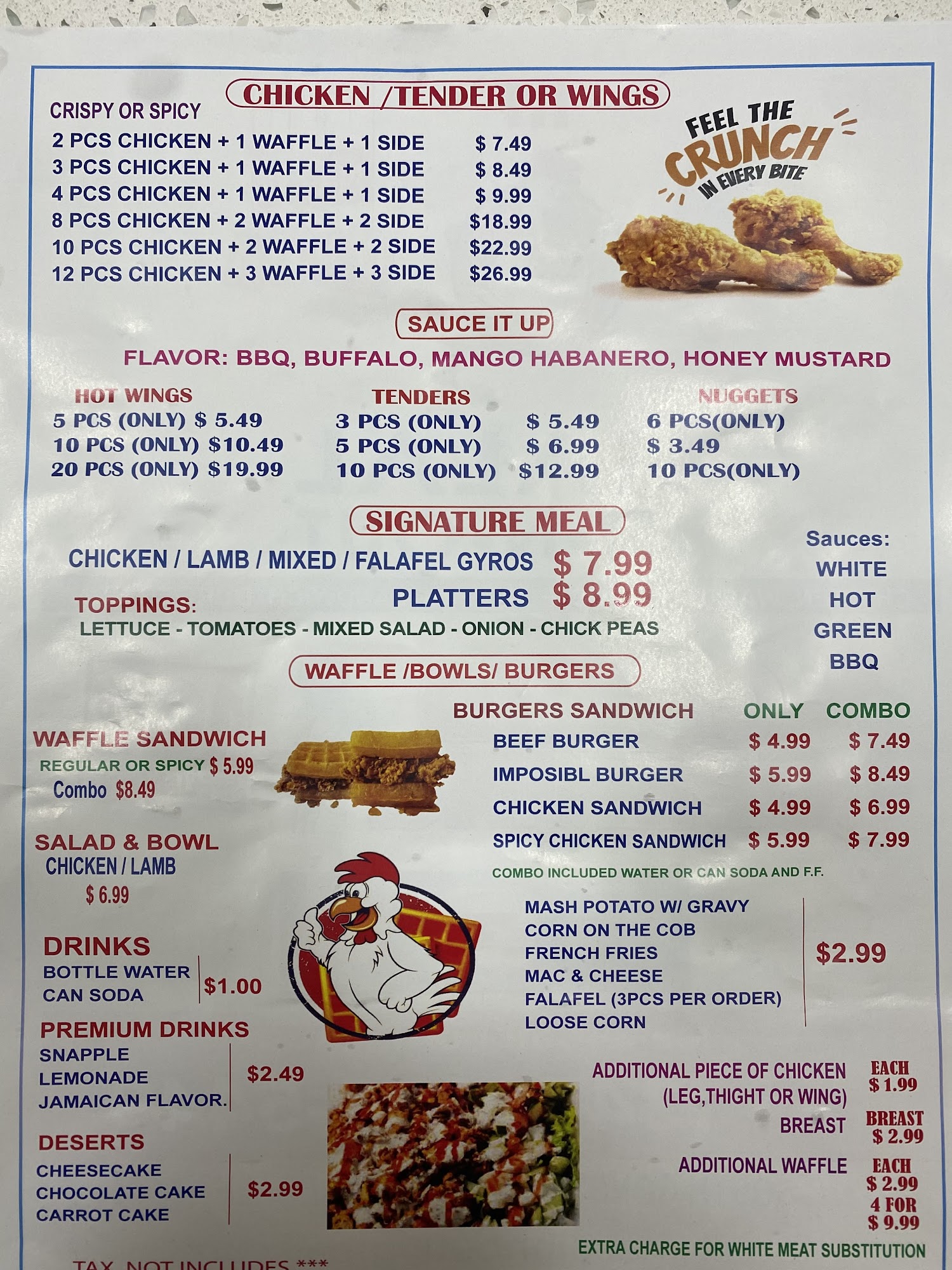 CHICKEN /TENDER OR WINGS

CRISPY OR SPICY

2 PCS CHICKEN + 1 WAFFLE + 1 SIDE $ 7.49
3 PCS CHICKEN + 1 WAFFLE + 1 SIDE $ 8.49
4 PCS CHICKEN + 1 WAFFLE + 1 SIDE $ 9.99
8 PCS CHICKEN + 2 WAFFLE + 2 SIDE $18.99
10 PCS CHICKEN + 2 WAFFLE + 2 SIDE $22.99
12 PCS CHICKEN + 3 WAFFLE + 3 SIDE $26.99

FEEL THE CRUNCH IN EVERY BITE

SAUCE IT UP

FLAVOR: BBQ, BUFFALO, MANGO HABANERO, HONEY MUSTARD

HOT WINGS
5 PCS (ONLY) $ 5.49
10 PCS (ONLY) $10.49
20 PCS (ONLY) $19.99

TENDERS
3 PCS (ONLY) $ 5.49
5 PCS (ONLY) $ 6.99
10 PCS (ONLY) $12.99

NUGGETS
6 PCS(ONLY)
$ 3.49
10 PCS(ONLY)

SIGNATURE MEAL

CHICKEN / LAMB / MIXED / FALAFEL GYROS $ 7.99
PLATTERS $ 8.99

TOPPINGS:
LETTUCE - TOMATOES - MIXED SALAD - ONION - CHICK PEAS

Sauces:
WHITE
HOT
GREEN
BBQ

WAFFLE /BOWLS/ BURGERS

WAFFLE SANDWICH
REGULAR OR SPICY $ 5.99
Combo $8.49

SALAD & BOWL
CHICKEN / LAMB
$ 6.99

| BURGERS SANDWICH | ONLY | COMBO |
|---|---|---|
| BEEF BURGER | $ 4.99 | $ 7.49 |
| IMPOSIBL BURGER | $ 5.99 | $ 8.49 |
| CHICKEN SANDWICH | $ 4.99 | $ 6.99 |
| SPICY CHICKEN SANDWICH | $ 5.99 | $ 7.99 |

COMBO INCLUDED WATER OR CAN SODA AND F.F.

MASH POTATO W/ GRAVY
CORN ON THE COB
FRENCH FRIES
MAC & CHEESE
FALAFEL (3PCS PER ORDER)
LOOSE CORN
$2.99

DRINKS
BOTTLE WATER
CAN SODA
$1.00

PREMIUM DRINKS
SNAPPLE
LEMONADE
JAMAICAN FLAVOR.
$2.49

DESERTS
CHEESECAKE
CHOCOLATE CAKE
CARROT CAKE
$2.99

ADDITIONAL PIECE OF CHICKEN (LEG,THIGHT OR WING) EACH $ 1.99
BREAST BREAST $ 2.99
ADDITIONAL WAFFLE EACH $ 2.99 4 FOR $ 9.99

EXTRA CHARGE FOR WHITE MEAT SUBSTITUTION

TAX NOT INCLUDES ***